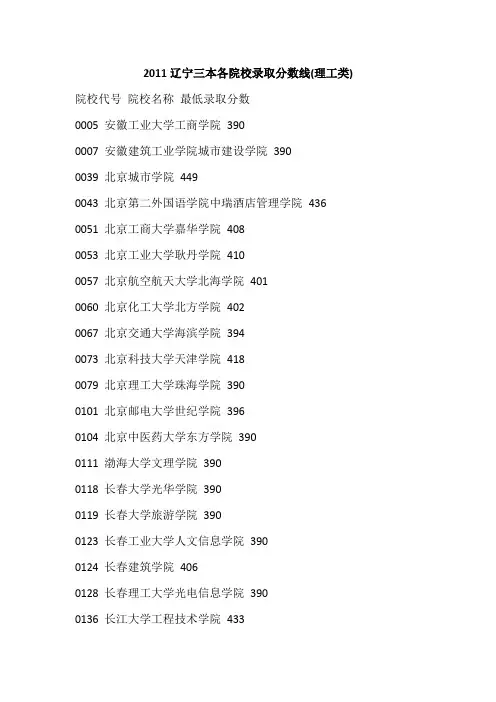 2011 辽宁三本各院校录取分数线(理工类)

院校代号 院校名称 最低录取分数

0005 安徽工业大学工商学院 390

0007 安徽建筑工业学院城市建设学院 390

0039 北京城市学院 449

0043 北京第二外国语学院中瑞酒店管理学院 436

0051 北京工商大学嘉华学院 408

0053 北京工业大学耿丹学院 410

0057 北京航空航天大学北海学院 401

0060 北京化工大学北方学院 402

0067 北京交通大学海滨学院 394

0073 北京科技大学天津学院 418

0079 北京理工大学珠海学院 390

0101 北京邮电大学世纪学院 396

0104 北京中医药大学东方学院 390

0111 渤海大学文理学院 390

0118 长春大学光华学院 390

0119 长春大学旅游学院 390

0123 长春工业大学人文信息学院 390

0124 长春建筑学院 406

0128 长春理工大学光电信息学院 390

0136 长江大学工程技术学院 433